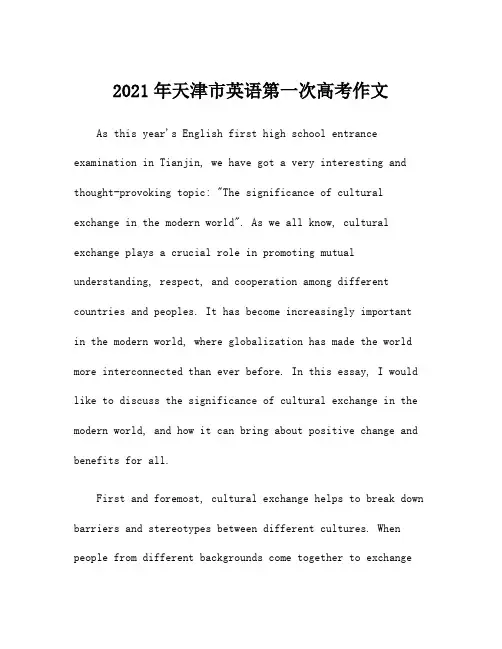 2021年天津市英语第一次高考作文

As this year's English first high school entrance examination in Tianjin, we have got a very interesting and thought-provoking topic: "The significance of cultural exchange in the modern world". As we all know, cultural exchange plays a crucial role in promoting mutual understanding, respect, and cooperation among different countries and peoples. It has become increasingly important in the modern world, where globalization has made the world more interconnected than ever before. In this essay, I would like to discuss the significance of cultural exchange in the modern world, and how it can bring about positive change and benefits for all.

First and foremost, cultural exchange helps to break down barriers and stereotypes between different cultures. When people from different backgrounds come together to exchange